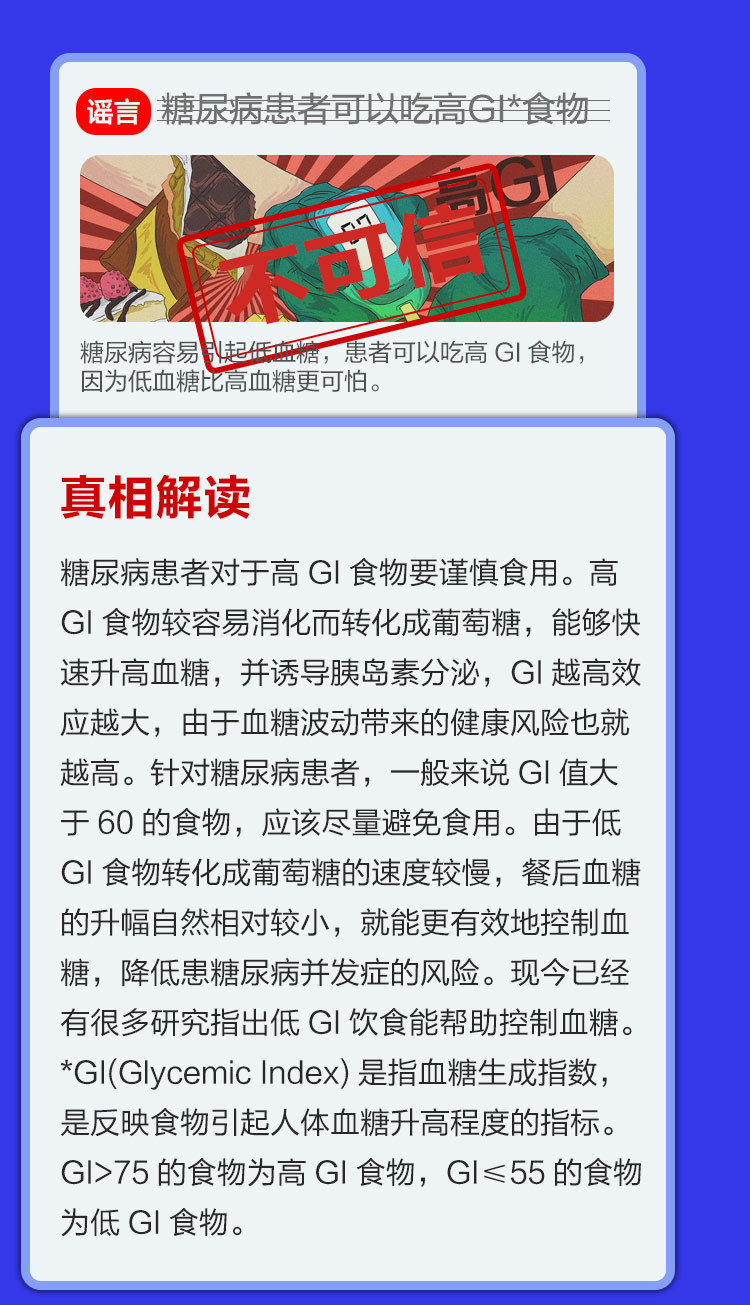 谣言 糖尿病患者可以吃高GI*食物

高GI

不可信

糖尿病容易引起低血糖，患者可以吃高 GI 食物，因为低血糖比高血糖更可怕。

真相解读

糖尿病患者对于高 GI 食物要谨慎食用。高 GI 食物较容易消化而转化成葡萄糖，能够快速升高血糖，并诱导胰岛素分泌，GI 越高效应越大，由于血糖波动带来的健康风险也就越高。针对糖尿病患者，一般来说 GI 值大于 60 的食物，应该尽量避免食用。由于低 GI 食物转化成葡萄糖的速度较慢，餐后血糖的升幅自然相对较小，就能更有效地控制血糖，降低患糖尿病并发症的风险。现今已经有很多研究指出低 GI 饮食能帮助控制血糖。
*GI(Glycemic Index) 是指血糖生成指数，是反映食物引起人体血糖升高程度的指标。GI>75 的食物为高 GI 食物，GI≤55 的食物为低 GI 食物。